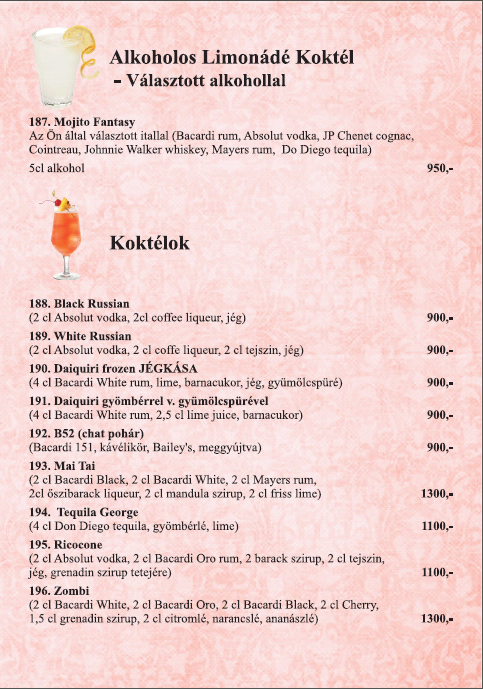 Alkoholos Limonádé Koktél
- Választott alkohollal

187. Mojito Fantasy
Az Ön által választott itallal (Bacardi rum, Absolut vodka, JP Chenet cognac, Cointreau, Johnnie Walker whiskey, Mayers rum, Do Diego tequila)
5cl alkohol 950,-

Koktélok

188. Black Russian
(2 cl Absolut vodka, 2cl coffee liqueur, jég) 900,-
189. White Russian
(2 cl Absolut vodka, 2 cl coffe liqueur, 2 cl tejszin, jég) 900,-
190. Daiquiri frozen JÉGKÁSA
(4 cl Bacardi White rum, lime, barnacukor, jég, gyümölcspüré) 900,-
191. Daiquiri gyömbérrel v. gyümölcspürével
(4 cl Bacardi White rum, 2,5 cl lime juice, barnacukor) 900,-
192. B52 (chat pohár)
(Bacardi 151, kávélikör, Bailey's, meggyújtva) 900,-
193. Mai Tai
(2 cl Bacardi Black, 2 cl Bacardi White, 2 cl Mayers rum, 2cl őszibarack liqueur, 2 cl mandula szirup, 2 cl friss lime) 1300,-
194. Tequila George
(4 cl Don Diego tequila, gyömbérlé, lime) 1100,-
195. Ricocone
(2 cl Absolut vodka, 2 cl Bacardi Oro rum, 2 barack szirup, 2 cl tejszin, jég, grenadin szirup tetejére) 1100,-
196. Zombi
(2 cl Bacardi White, 2 cl Bacardi Oro, 2 cl Bacardi Black, 2 cl Cherry, 1,5 cl grenadin szirup, 2 cl citromlé, narancslé, ananászlé) 1300,-